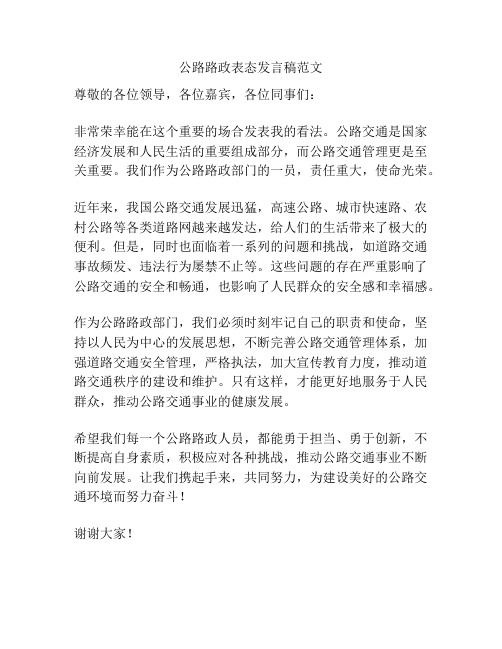 公路路政表态发言稿范文

尊敬的各位领导，各位嘉宾，各位同事们：

非常荣幸能在这个重要的场合发表我的看法。公路交通是国家经济发展和人民生活的重要组成部分，而公路交通管理更是至关重要。我们作为公路路政部门的一员，责任重大，使命光荣。

近年来，我国公路交通发展迅猛，高速公路、城市快速路、农村公路等各类道路网越来越发达，给人们的生活带来了极大的便利。但是，同时也面临着一系列的问题和挑战，如道路交通事故频发、违法行为屡禁不止等。这些问题的存在严重影响了公路交通的安全和畅通，也影响了人民群众的安全感和幸福感。

作为公路路政部门，我们必须时刻牢记自己的职责和使命，坚持以人民为中心的发展思想，不断完善公路交通管理体系，加强道路交通安全管理，严格执法，加大宣传教育力度，推动道路交通秩序的建设和维护。只有这样，才能更好地服务于人民群众，推动公路交通事业的健康发展。

希望我们每一个公路路政人员，都能勇于担当、勇于创新，不断提高自身素质，积极应对各种挑战，推动公路交通事业不断向前发展。让我们携起手来，共同努力，为建设美好的公路交通环境而努力奋斗！

谢谢大家！